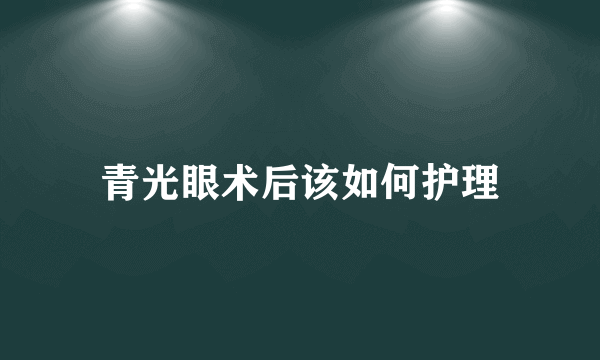 青光眼术后该如何护理